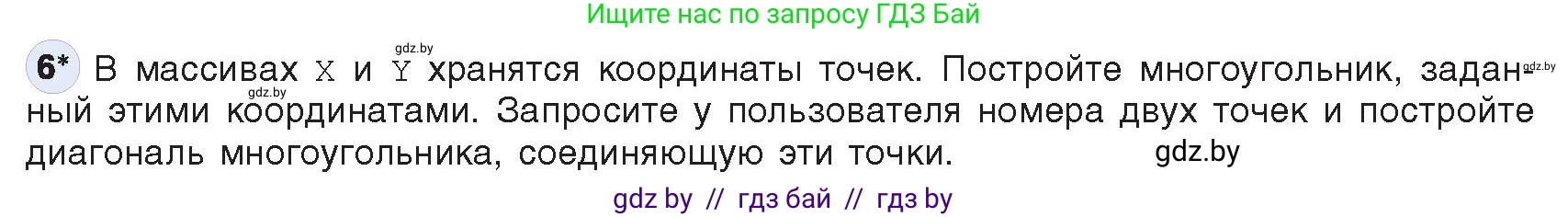 Ищите нас по запросу ГДЗ Бай

gdz.by

6* В массивах X и Y хранятся координаты точек. Постройте многоугольник, заданный этими координатами. Запросите у пользователя номера двух точек и постройте диагональ многоугольника, соединяющую эти точки.

gdz.by

gdz.by

gdz.by

gdz by // гдз бай // гдз by